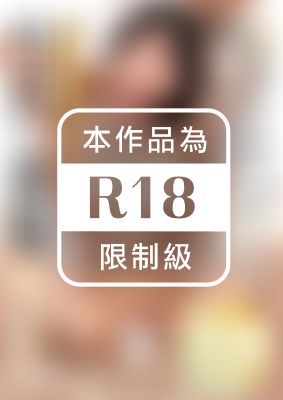 本作品為

R18

限制級